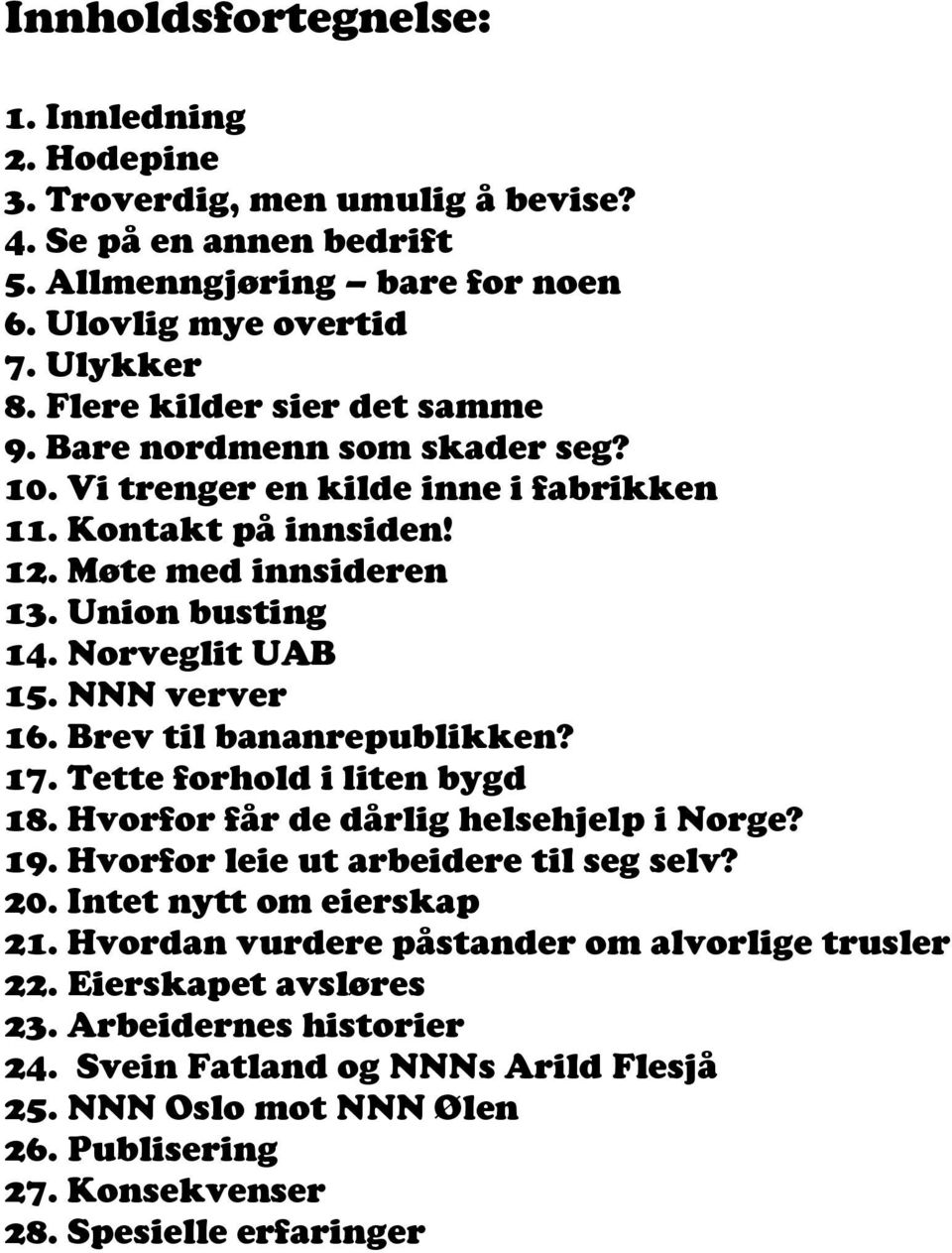 Innholdsfortegnelse:

1. Innledning
2. Hodepine
3. Troverdig, men umulig å bevise?
4. Se på en annen bedrift
5. Allmenngjøring – bare for noen
6. Ulovlig mye overtid
7. Ulykker
8. Flere kilder sier det samme
9. Bare nordmenn som skader seg?
10. Vi trenger en kilde inne i fabrikken
11. Kontakt på innsiden!
12. Møte med innsideren
13. Union busting
14. Norveglit UAB
15. NNN verver
16. Brev til bananrepublikken?
17. Tette forhold i liten bygd
18. Hvorfor får de dårlig helsehjelp i Norge?
19. Hvorfor leie ut arbeidere til seg selv?
20. Intet nytt om eierskap
21. Hvordan vurdere påstander om alvorlige trusler
22. Eierskapet avsløres
23. Arbeidernes historier
24. Svein Fatland og NNNs Arild Flesjå
25. NNN Oslo mot NNN Ølen
26. Publisering
27. Konsekvenser
28. Spesielle erfaringer